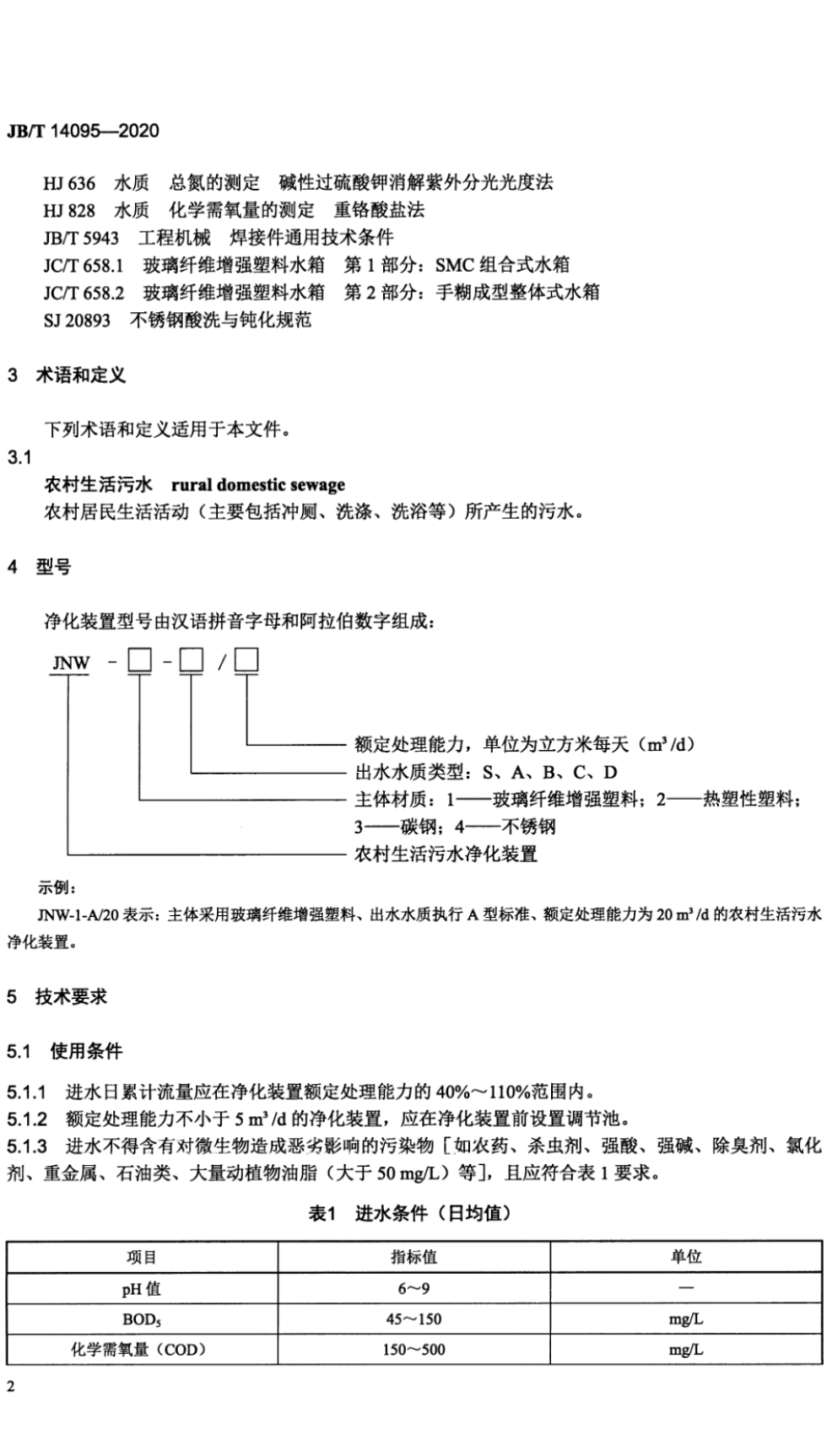 JB/T 14095—2020

HJ 636　水质　总氮的测定　碱性过硫酸钾消解紫外分光光度法
HJ 828　水质　化学需氧量的测定　重铬酸盐法
JB/T 5943　工程机械　焊接件通用技术条件
JC/T 658.1　玻璃纤维增强塑料水箱　第 1 部分：SMC 组合式水箱
JC/T 658.2　玻璃纤维增强塑料水箱　第 2 部分：手糊成型整体式水箱
SJ 20893　不锈钢酸洗与钝化规范

3　术语和定义

下列术语和定义适用于本文件。

3.1
农村生活污水　rural domestic sewage
农村居民生活活动（主要包括冲厕、洗涤、洗浴等）所产生的污水。

4　型号

净化装置型号由汉语拼音字母和阿拉伯数字组成：

JNW - □ - □ / □

额定处理能力，单位为立方米每天（$m^3/d$）
出水水质类型：S、A、B、C、D
主体材质：1——玻璃纤维增强塑料；2——热塑性塑料；3——碳钢；4——不锈钢
农村生活污水净化装置

示例：
JNW-1-A/20 表示：主体采用玻璃纤维增强塑料、出水水质执行 A 型标准、额定处理能力为 20 $m^3/d$ 的农村生活污水净化装置。

5　技术要求

5.1　使用条件

5.1.1　进水日累计流量应在净化装置额定处理能力的 40%～110%范围内。
5.1.2　额定处理能力不小于 5 $m^3/d$ 的净化装置，应在净化装置前设置调节池。
5.1.3　进水不得含有对微生物造成恶劣影响的污染物［如农药、杀虫剂、强酸、强碱、除臭剂、氯化剂、重金属、石油类、大量动植物油脂（大于 50 mg/L）等］，且应符合表 1 要求。

表1　进水条件（日均值）

| 项目 | 指标值 | 单位 |
|---|---|---|
| pH 值 | 6～9 | — |
| $BOD_5$ | 45～150 | mg/L |
| 化学需氧量（COD） | 150～500 | mg/L |

2